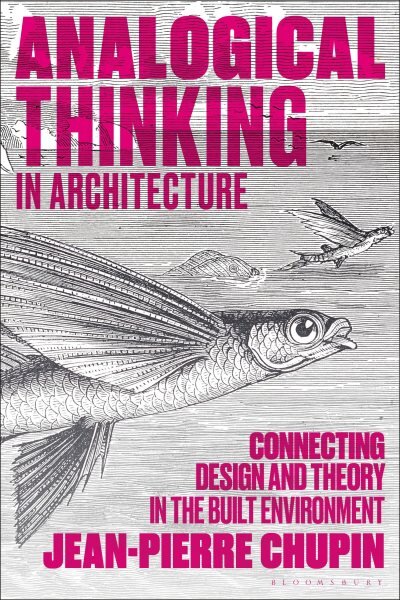 ANALOGICAL THINKING IN ARCHITECTURE

CONNECTING DESIGN AND THEORY IN THE BUILT ENVIRONMENT

JEAN-PIERRE CHUPIN

BLOOMSBURY